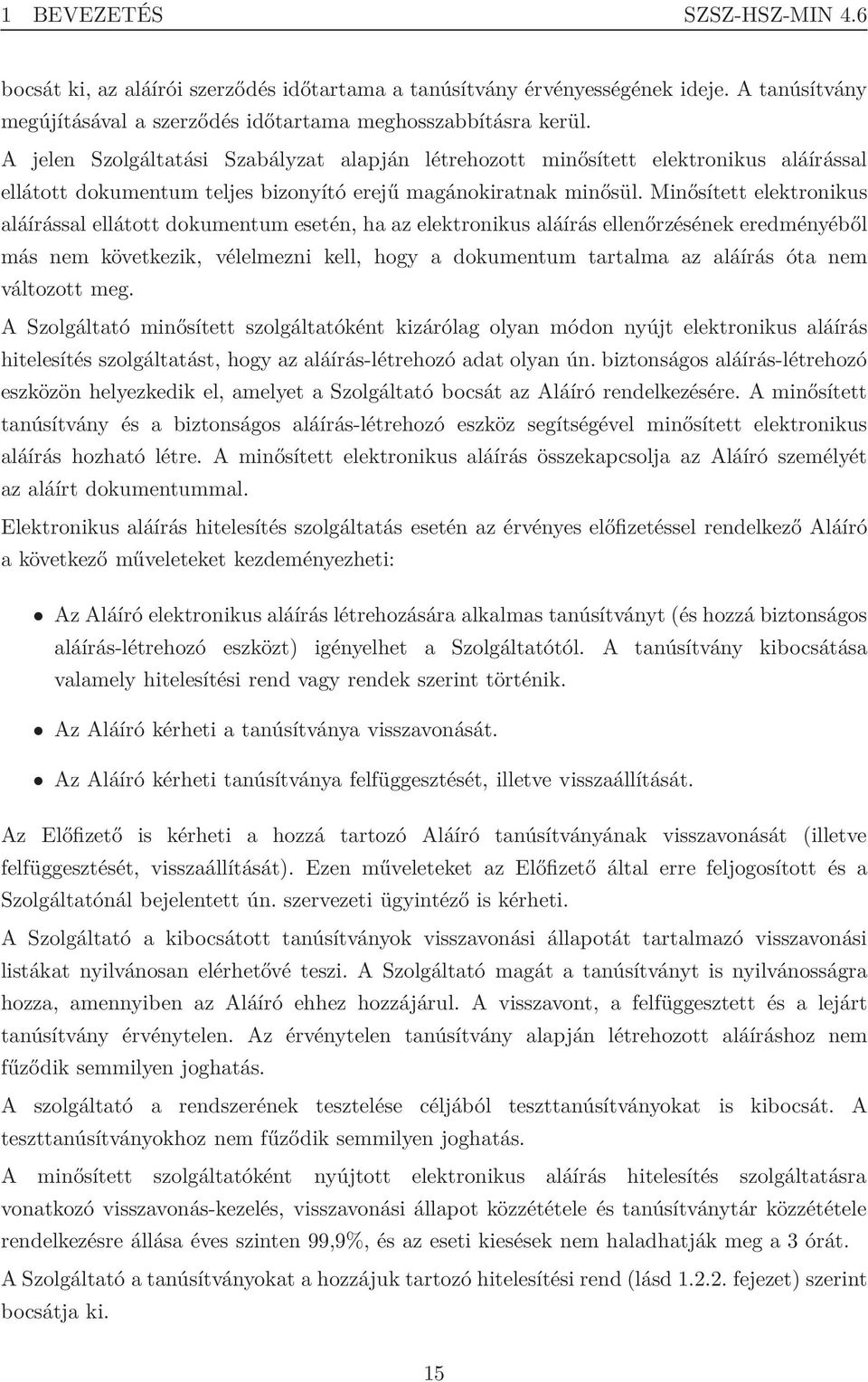 1 BEVEZETÉS SZSZ-HSZ-MIN 4.6

bocsát ki, az aláírói szerződés időtartama a tanúsítvány érvényességének ideje. A tanúsítvány megújításával a szerződés időtartama meghosszabbításra kerül.

A jelen Szolgáltatási Szabályzat alapján létrehozott minősített elektronikus aláírással ellátott dokumentum teljes bizonyító erejű magánokiratnak minősül. Minősített elektronikus aláírással ellátott dokumentum esetén, ha az elektronikus aláírás ellenőrzésének eredményéből más nem következik, vélelmezni kell, hogy a dokumentum tartalma az aláírás óta nem változott meg.

A Szolgáltató minősített szolgáltatóként kizárólag olyan módon nyújt elektronikus aláírás hitelesítés szolgáltatást, hogy az aláírás-létrehozó adat olyan ún. biztonságos aláírás-létrehozó eszközön helyezkedik el, amelyet a Szolgáltató bocsát az Aláíró rendelkezésére. A minősített tanúsítvány és a biztonságos aláírás-létrehozó eszköz segítségével minősített elektronikus aláírás hozható létre. A minősített elektronikus aláírás összekapcsolja az Aláíró személyét az aláírt dokumentummal.

Elektronikus aláírás hitelesítés szolgáltatás esetén az érvényes előfizetéssel rendelkező Aláíró a következő műveleteket kezdeményezheti:

• Az Aláíró elektronikus aláírás létrehozására alkalmas tanúsítványt (és hozzá biztonságos aláírás-létrehozó eszközt) igényelhet a Szolgáltatótól. A tanúsítvány kibocsátása valamely hitelesítési rend vagy rendek szerint történik.

• Az Aláíró kérheti a tanúsítványa visszavonását.

• Az Aláíró kérheti tanúsítványa felfüggesztését, illetve visszaállítását.

Az Előfizető is kérheti a hozzá tartozó Aláíró tanúsítványának visszavonását (illetve felfüggesztését, visszaállítását). Ezen műveleteket az Előfizető által erre feljogosított és a Szolgáltatónál bejelentett ún. szervezeti ügyintéző is kérheti.

A Szolgáltató a kibocsátott tanúsítványok visszavonási állapotát tartalmazó visszavonási listákat nyilvánosan elérhetővé teszi. A Szolgáltató magát a tanúsítványt is nyilvánosságra hozza, amennyiben az Aláíró ehhez hozzájárul. A visszavont, a felfüggesztett és a lejárt tanúsítvány érvénytelen. Az érvénytelen tanúsítvány alapján létrehozott aláíráshoz nem fűződik semmilyen joghatás.

A szolgáltató a rendszerének tesztelése céljából teszttanúsítványokat is kibocsát. A teszttanúsítványokhoz nem fűződik semmilyen joghatás.

A minősített szolgáltatóként nyújtott elektronikus aláírás hitelesítés szolgáltatásra vonatkozó visszavonás-kezelés, visszavonási állapot közzététele és tanúsítványtár közzététele rendelkezésre állása éves szinten 99,9%, és az eseti kiesések nem haladhatják meg a 3 órát.

A Szolgáltató a tanúsítványokat a hozzájuk tartozó hitelesítési rend (lásd 1.2.2. fejezet) szerint bocsátja ki.

15